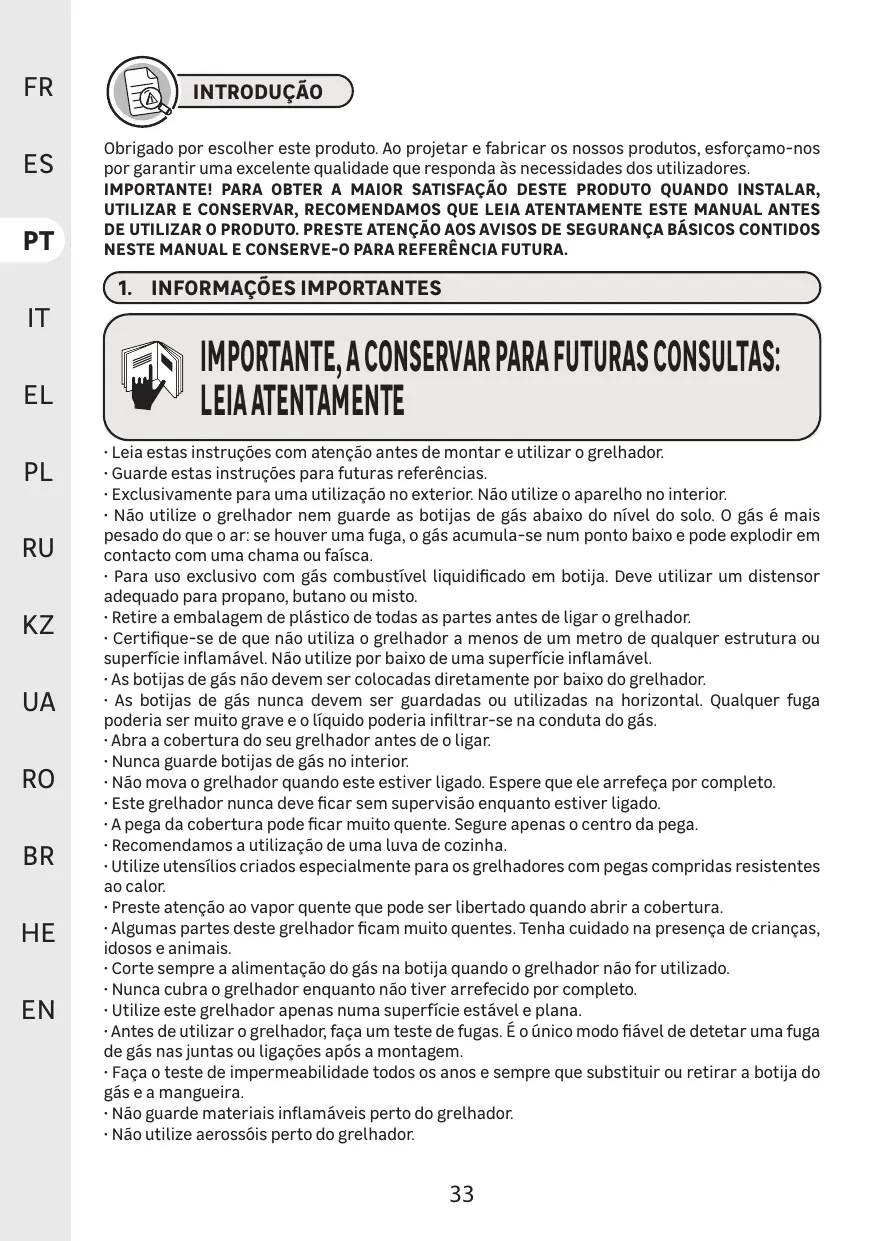 FR
ES
PT
IT
EL
PL
RU
KZ
UA
RO
BR
HE
EN

INTRODUÇÃO

Obrigado por escolher este produto. Ao projetar e fabricar os nossos produtos, esforçamo-nos por garantir uma excelente qualidade que responda às necessidades dos utilizadores.
IMPORTANTE! PARA OBTER A MAIOR SATISFAÇÃO DESTE PRODUTO QUANDO INSTALAR, UTILIZAR E CONSERVAR, RECOMENDAMOS QUE LEIA ATENTAMENTE ESTE MANUAL ANTES DE UTILIZAR O PRODUTO. PRESTE ATENÇÃO AOS AVISOS DE SEGURANÇA BÁSICOS CONTIDOS NESTE MANUAL E CONSERVE-O PARA REFERÊNCIA FUTURA.

1. INFORMAÇÕES IMPORTANTES

IMPORTANTE, A CONSERVAR PARA FUTURAS CONSULTAS: LEIA ATENTAMENTE

· Leia estas instruções com atenção antes de montar e utilizar o grelhador.
· Guarde estas instruções para futuras referências.
· Exclusivamente para uma utilização no exterior. Não utilize o aparelho no interior.
· Não utilize o grelhador nem guarde as botijas de gás abaixo do nível do solo. O gás é mais pesado do que o ar: se houver uma fuga, o gás acumula-se num ponto baixo e pode explodir em contacto com uma chama ou faísca.
· Para uso exclusivo com gás combustível liquidificado em botija. Deve utilizar um distensor adequado para propano, butano ou misto.
· Retire a embalagem de plástico de todas as partes antes de ligar o grelhador.
· Certifique-se de que não utiliza o grelhador a menos de um metro de qualquer estrutura ou superfície inflamável. Não utilize por baixo de uma superfície inflamável.
· As botijas de gás não devem ser colocadas diretamente por baixo do grelhador.
· As botijas de gás nunca devem ser guardadas ou utilizadas na horizontal. Qualquer fuga poderia ser muito grave e o líquido poderia infiltrar-se na conduta do gás.
· Abra a cobertura do seu grelhador antes de o ligar.
· Nunca guarde botijas de gás no interior.
· Não mova o grelhador quando este estiver ligado. Espere que ele arrefeça por completo.
· Este grelhador nunca deve ficar sem supervisão enquanto estiver ligado.
· A pega da cobertura pode ficar muito quente. Segure apenas o centro da pega.
· Recomendamos a utilização de uma luva de cozinha.
· Utilize utensílios criados especialmente para os grelhadores com pegas compridas resistentes ao calor.
· Preste atenção ao vapor quente que pode ser libertado quando abrir a cobertura.
· Algumas partes deste grelhador ficam muito quentes. Tenha cuidado na presença de crianças, idosos e animais.
· Corte sempre a alimentação do gás na botija quando o grelhador não for utilizado.
· Nunca cubra o grelhador enquanto não tiver arrefecido por completo.
· Utilize este grelhador apenas numa superfície estável e plana.
· Antes de utilizar o grelhador, faça um teste de fugas. É o único modo fiável de detetar uma fuga de gás nas juntas ou ligações após a montagem.
· Faça o teste de impermeabilidade todos os anos e sempre que substituir ou retirar a botija do gás e a mangueira.
· Não guarde materiais inflamáveis perto do grelhador.
· Não utilize aerossóis perto do grelhador.

33